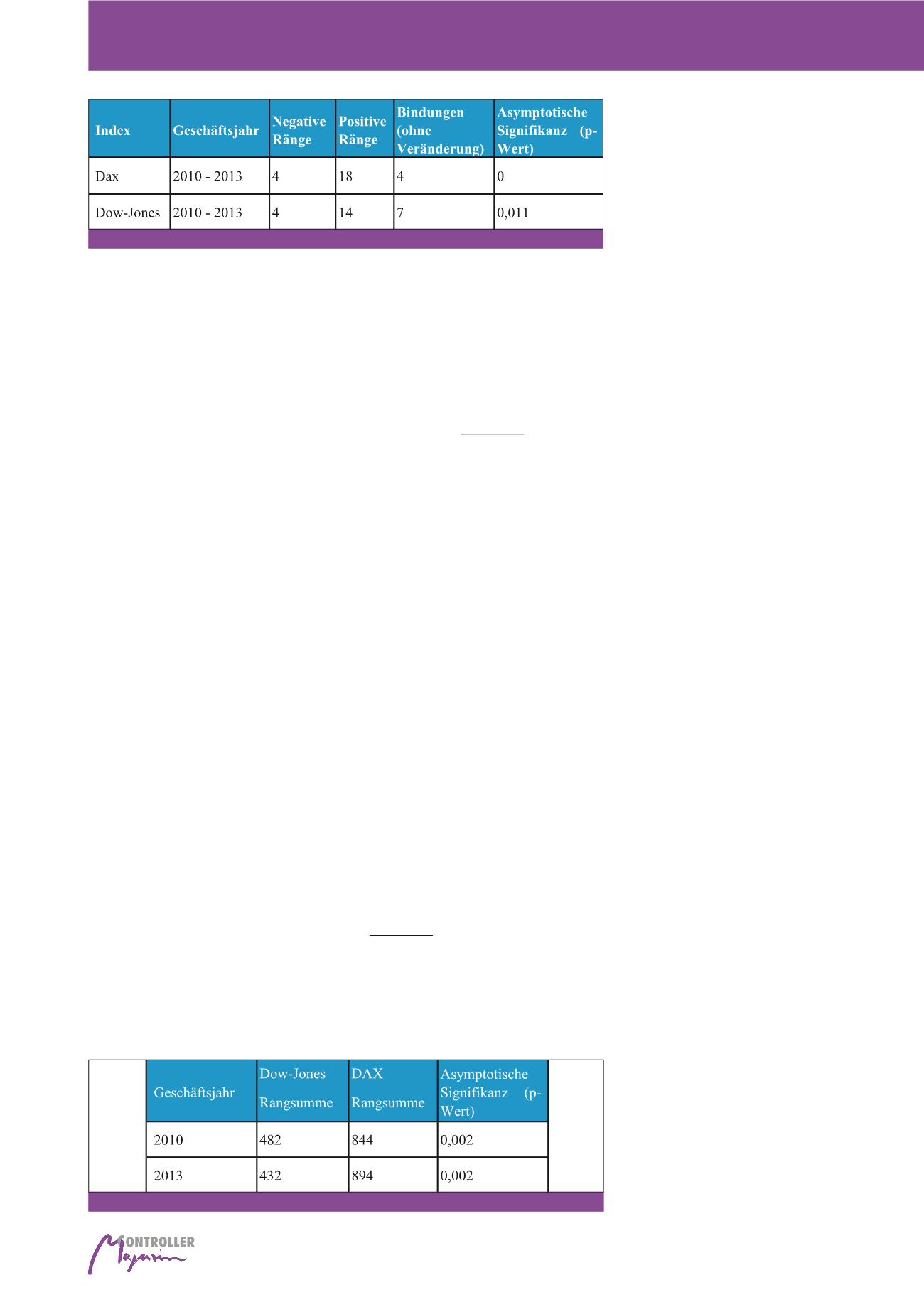 | Index | Geschäftsjahr | Negative Ränge | Positive Ränge | Bindungen (ohne Veränderung) | Asymptotische Signifikanz (p-Wert) |
|---|---|---|---|---|---|
| Dax | 2010 - 2013 | 4 | 18 | 4 | 0 |
| Dow-Jones | 2010 - 2013 | 4 | 14 | 7 | 0,011 |

| Geschäftsjahr | Dow-Jones Rangsumme | DAX Rangsumme | Asymptotische Signifikanz (p-Wert) |
|---|---|---|---|
| 2010 | 482 | 844 | 0,002 |
| 2013 | 432 | 894 | 0,002 |

CONTROLLER Magazin